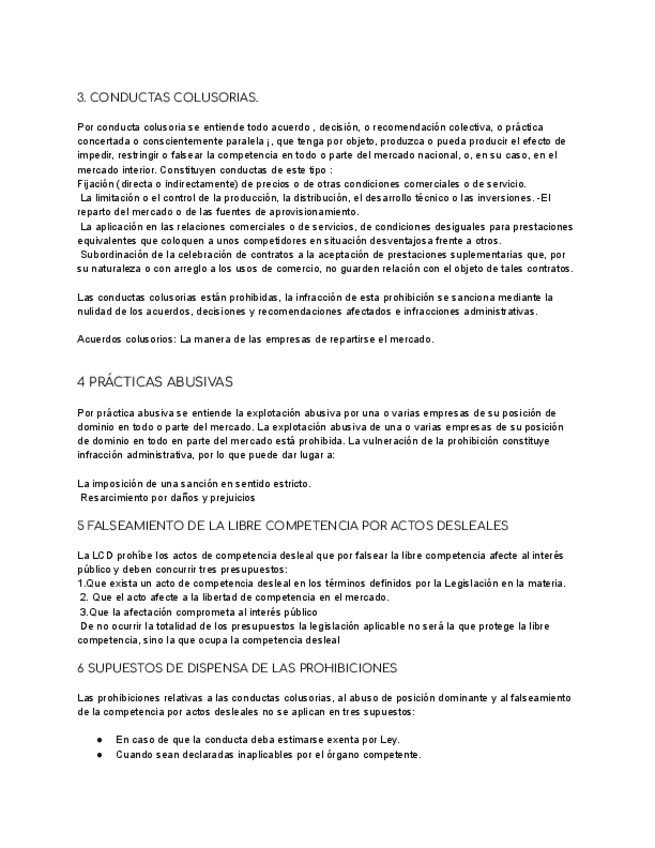 3. CONDUCTAS COLUSORIAS.

Por conducta colusoria se entiende todo acuerdo , decisión, o recomendación colectiva, o práctica concertada o conscientemente paralela ¡, que tenga por objeto, produzca o pueda producir el efecto de impedir, restringir o falsear la competencia en todo o parte del mercado nacional, o, en su caso, en el mercado interior. Constituyen conductas de este tipo :
Fijación (directa o indirectamente) de precios o de otras condiciones comerciales o de servicio.
La limitación o el control de la producción, la distribución, el desarrollo técnico o las inversiones. -El reparto del mercado o de las fuentes de aprovisionamiento.
La aplicación en las relaciones comerciales o de servicios, de condiciones desiguales para prestaciones equivalentes que coloquen a unos competidores en situación desventajosa frente a otros.
Subordinación de la celebración de contratos a la aceptación de prestaciones suplementarias que, por su naturaleza o con arreglo a los usos de comercio, no guarden relación con el objeto de tales contratos.

Las conductas colusorias están prohibidas, la infracción de esta prohibición se sanciona mediante la nulidad de los acuerdos, decisiones y recomendaciones afectados e infracciones administrativas.

Acuerdos colusorios: La manera de las empresas de repartirse el mercado.

4 PRÁCTICAS ABUSIVAS

Por práctica abusiva se entiende la explotación abusiva por una o varias empresas de su posición de dominio en todo o parte del mercado. La explotación abusiva de una o varias empresas de su posición de dominio en todo en parte del mercado está prohibida. La vulneración de la prohibición constituye infracción administrativa, por lo que puede dar lugar a:

La imposición de una sanción en sentido estricto.
Resarcimiento por daños y prejuicios

5 FALSEAMIENTO DE LA LIBRE COMPETENCIA POR ACTOS DESLEALES

La LCD prohíbe los actos de competencia desleal que por falsear la libre competencia afecte al interés público y deben concurrir tres presupuestos:
1.Que exista un acto de competencia desleal en los términos definidos por la Legislación en la materia.
2. Que el acto afecte a la libertad de competencia en el mercado.
3.Que la afectación comprometa al interés público
De no ocurrir la totalidad de los presupuestos la legislación aplicable no será la que protege la libre competencia, sino la que ocupa la competencia desleal

6 SUPUESTOS DE DISPENSA DE LAS PROHIBICIONES

Las prohibiciones relativas a las conductas colusorias, al abuso de posición dominante y al falseamiento de la competencia por actos desleales no se aplican en tres supuestos:

● En caso de que la conducta deba estimarse exenta por Ley.
● Cuando sean declaradas inaplicables por el órgano competente.